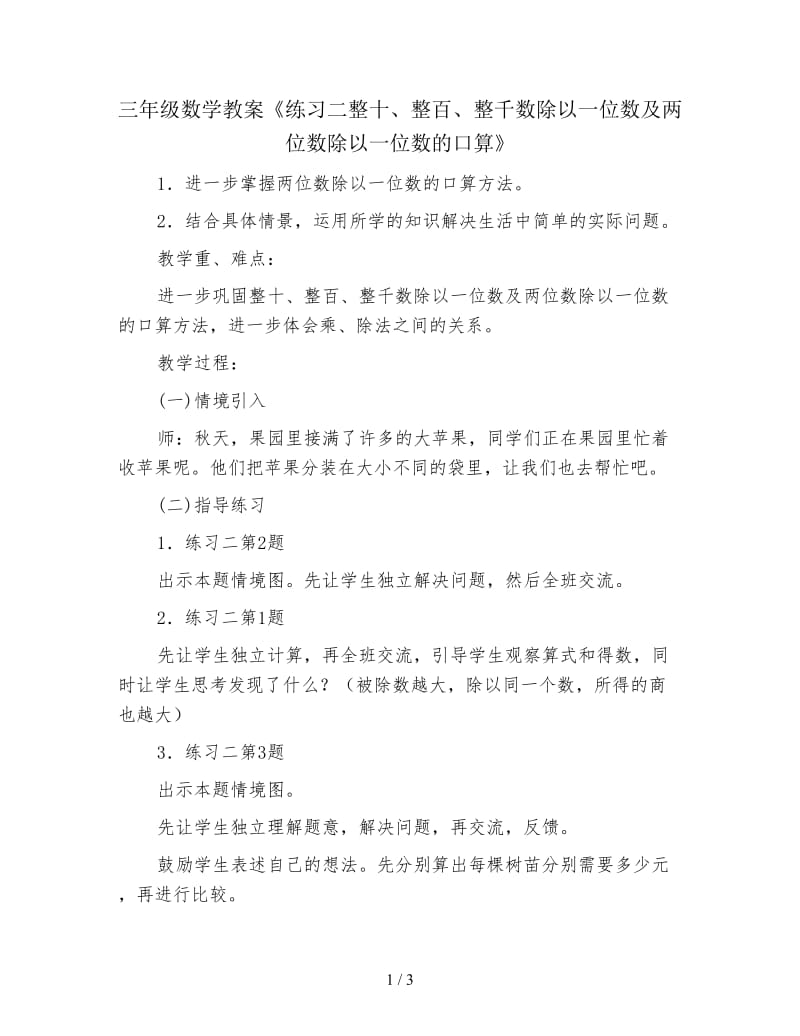 三年级数学教案《练习二整十、整百、整千数除以一位数及两位数除以一位数的口算》

1．进一步掌握两位数除以一位数的口算方法。

2．结合具体情景，运用所学的知识解决生活中简单的实际问题。

教学重、难点：

进一步巩固整十、整百、整千数除以一位数及两位数除以一位数的口算方法，进一步体会乘、除法之间的关系。

教学过程：

(一)情境引入

师：秋天，果园里接满了许多的大苹果，同学们正在果园里忙着收苹果呢。他们把苹果分装在大小不同的袋里，让我们也去帮忙吧。

(二)指导练习

1．练习二第2题

出示本题情境图。先让学生独立解决问题，然后全班交流。

2．练习二第1题

先让学生独立计算，再全班交流，引导学生观察算式和得数，同时让学生思考发现了什么？（被除数越大，除以同一个数，所得的商也越大）

3．练习二第3题

出示本题情境图。

先让学生独立理解题意，解决问题，再交流，反馈。

鼓励学生表述自己的想法。先分别算出每棵树苗分别需要多少元，再进行比较。

1 / 3